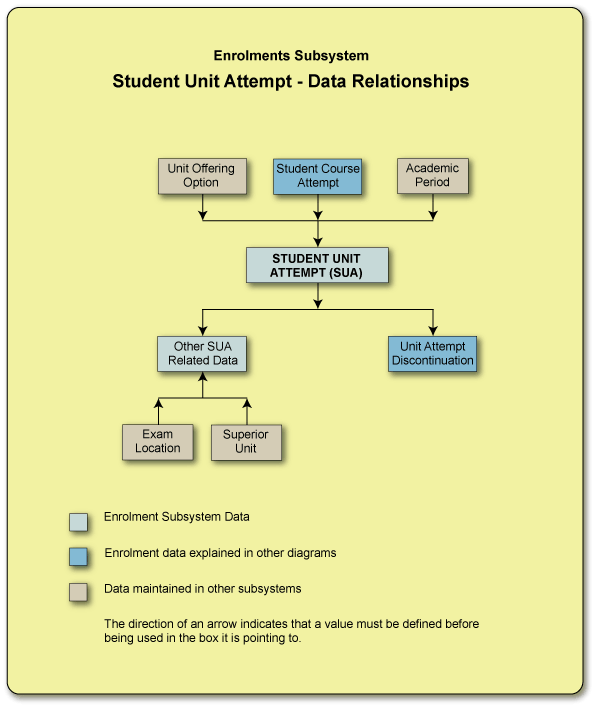 Enrolments Subsystem

Student Unit Attempt - Data Relationships

Unit Offering Option

Student Course Attempt

Academic Period

STUDENT UNIT ATTEMPT (SUA)

Other SUA Related Data

Unit Attempt Discontinuation

Exam Location

Superior Unit

Enrolment Subsystem Data

Enrolment data explained in other diagrams

Data maintained in other subsystems

The direction of an arrow indicates that a value must be defined before being used in the box it is pointing to.